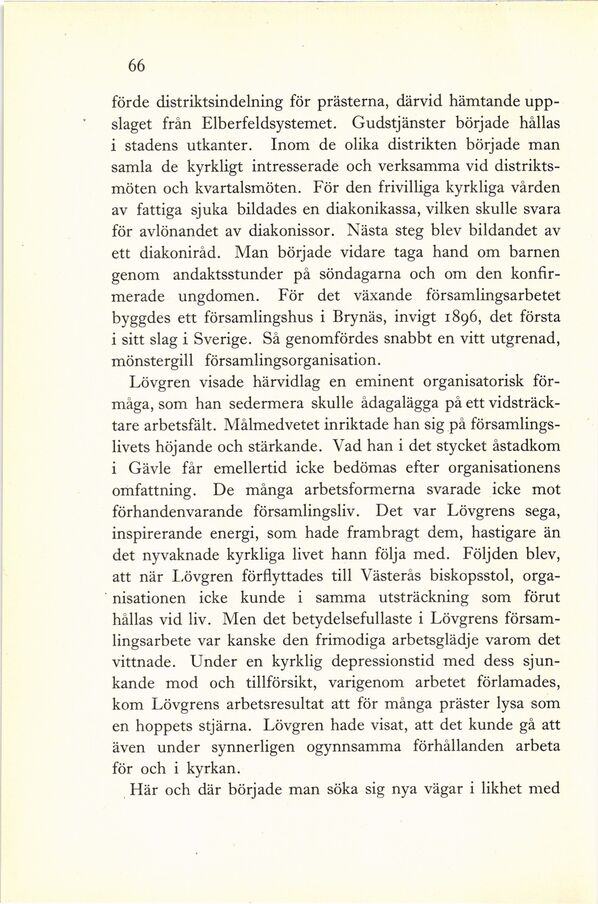 66

förde distriktsindelning för prästerna, därvid hämtande uppslaget från Elberfeldsystemet. Gudstjänster började hållas i stadens utkanter. Inom de olika distrikten började man samla de kyrkligt intresserade och verksamma vid distriktsmöten och kvartalsmöten. För den frivilliga kyrkliga vården av fattiga sjuka bildades en diakonikassa, vilken skulle svara för avlönandet av diakonissor. Nästa steg blev bildandet av ett diakoniråd. Man började vidare taga hand om barnen genom andaktsstunder på söndagarna och om den konfirmerade ungdomen. För det växande församlingsarbetet byggdes ett församlingshus i Brynäs, invigt 1896, det första i sitt slag i Sverige. Så genomfördes snabbt en vitt utgrenad, mönstergill församlingsorganisation.

Lövgren visade härvidlag en eminent organisatorisk förmåga, som han sedermera skulle ådagalägga på ett vidsträcktare arbetsfält. Målmedvetet inriktade han sig på församlingslivets höjande och stärkande. Vad han i det stycket åstadkom i Gävle får emellertid icke bedömas efter organisationens omfattning. De många arbetsformerna svarade icke mot förhandenvarande församlingsliv. Det var Lövgrens sega, inspirerande energi, som hade frambragt dem, hastigare än det nyvaknade kyrkliga livet hann följa med. Följden blev, att när Lövgren förflyttades till Västerås biskopsstol, organisationen icke kunde i samma utsträckning som förut hållas vid liv. Men det betydelsefullaste i Lövgrens församlingsarbete var kanske den frimodiga arbetsglädje varom det vittnade. Under en kyrklig depressionstid med dess sjunkande mod och tillförsikt, varigenom arbetet förlamades, kom Lövgrens arbetsresultat att för många präster lysa som en hoppets stjärna. Lövgren hade visat, att det kunde gå att även under synnerligen ogynnsamma förhållanden arbeta för och i kyrkan.

Här och där började man söka sig nya vägar i likhet med